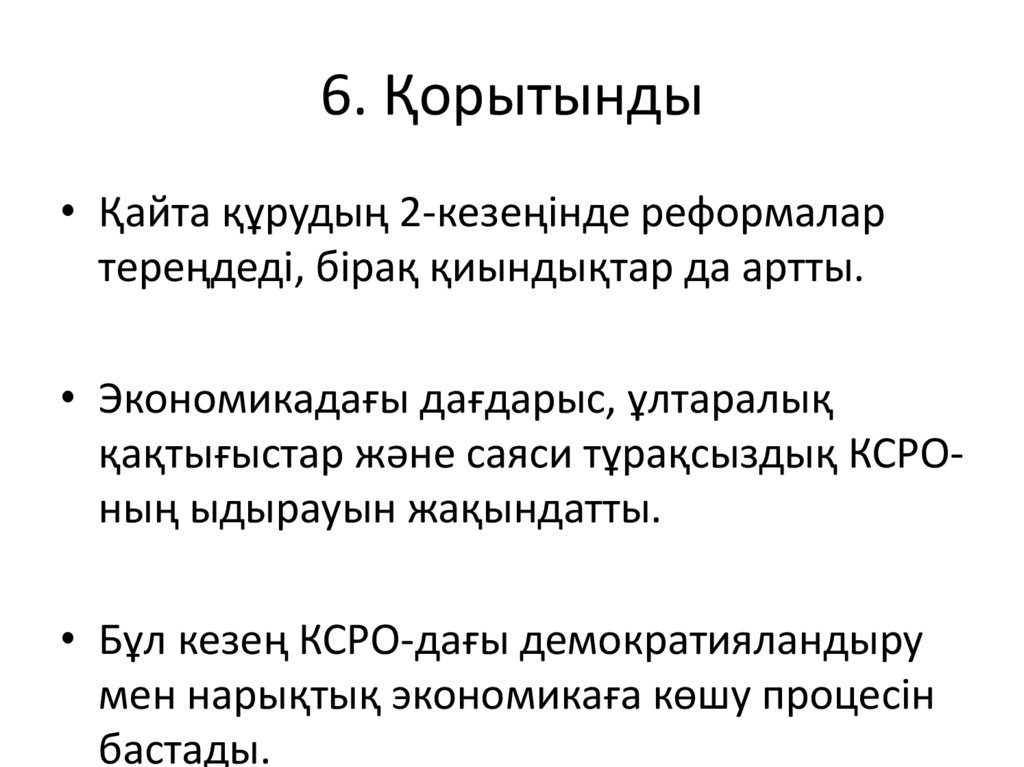 6. Қорытынды

• Қайта құрудың 2-кезеңінде реформалар тереңдеді, бірақ қиындықтар да артты.

• Экономикадағы дағдарыс, ұлтаралық қақтығыстар және саяси тұрақсыздық КСРО-ның ыдырауын жақындатты.

• Бұл кезең КСРО-дағы демократияландыру мен нарықтық экономикаға көшу процесін бастады.